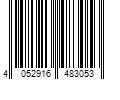 4 052916 483053